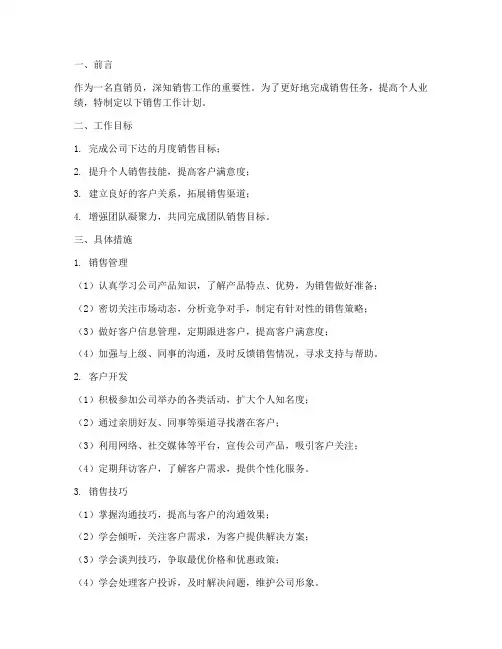 一、前言

作为一名直销员，深知销售工作的重要性。为了更好地完成销售任务，提高个人业绩，特制定以下销售工作计划。

二、工作目标

1. 完成公司下达的月度销售目标；

2. 提升个人销售技能，提高客户满意度；

3. 建立良好的客户关系，拓展销售渠道；

4. 增强团队凝聚力，共同完成团队销售目标。

三、具体措施

1. 销售管理

（1）认真学习公司产品知识，了解产品特点、优势，为销售做好准备；

（2）密切关注市场动态，分析竞争对手，制定有针对性的销售策略；

（3）做好客户信息管理，定期跟进客户，提高客户满意度；

（4）加强与上级、同事的沟通，及时反馈销售情况，寻求支持与帮助。

2. 客户开发

（1）积极参加公司举办的各类活动，扩大个人知名度；

（2）通过亲朋好友、同事等渠道寻找潜在客户；

（3）利用网络、社交媒体等平台，宣传公司产品，吸引客户关注；

（4）定期拜访客户，了解客户需求，提供个性化服务。

3. 销售技巧

（1）掌握沟通技巧，提高与客户的沟通效果；

（2）学会倾听，关注客户需求，为客户提供解决方案；

（3）学会谈判技巧，争取最优价格和优惠政策；

（4）学会处理客户投诉，及时解决问题，维护公司形象。